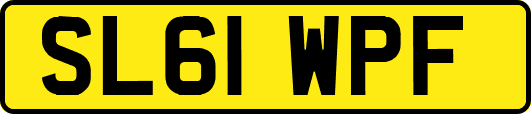 SL61 WPF